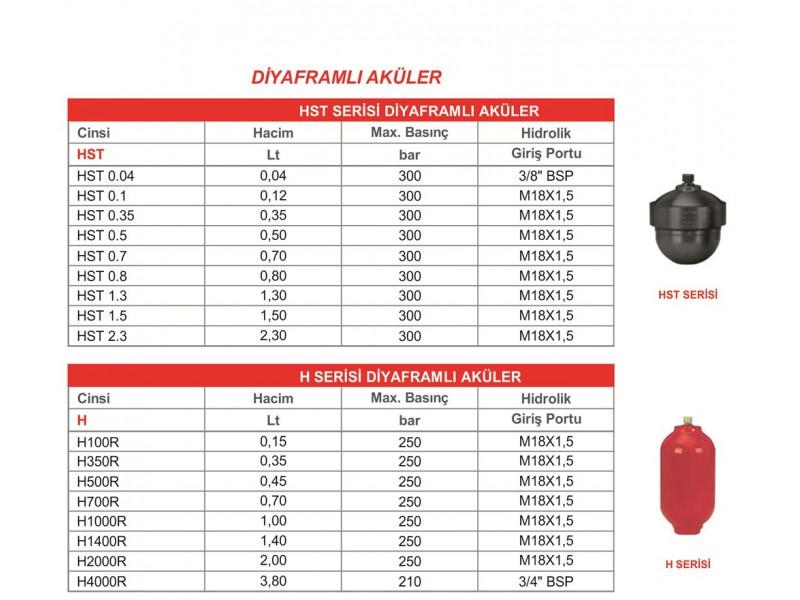 DİYAFRAMLI AKÜLER

HST SERİSİ DİYAFRAMLI AKÜLER

| Cinsi | Hacim | Max. Basınç | Hidrolik |
|---|---|---|---|
| HST | Lt | bar | Giriş Portu |
| HST 0.04 | 0,04 | 300 | 3/8" BSP |
| HST 0.1 | 0,12 | 300 | M18X1,5 |
| HST 0.35 | 0,35 | 300 | M18X1,5 |
| HST 0.5 | 0,50 | 300 | M18X1,5 |
| HST 0.7 | 0,70 | 300 | M18X1,5 |
| HST 0.8 | 0,80 | 300 | M18X1,5 |
| HST 1.3 | 1,30 | 300 | M18X1,5 |
| HST 1.5 | 1,50 | 300 | M18X1,5 |
| HST 2.3 | 2,30 | 300 | M18X1,5 |

HST SERİSİ

H SERİSİ DİYAFRAMLI AKÜLER

| Cinsi | Hacim | Max. Basınç | Hidrolik |
|---|---|---|---|
| H | Lt | bar | Giriş Portu |
| H100R | 0,15 | 250 | M18X1,5 |
| H350R | 0,35 | 250 | M18X1,5 |
| H500R | 0,45 | 250 | M18X1,5 |
| H700R | 0,70 | 250 | M18X1,5 |
| H1000R | 1,00 | 250 | M18X1,5 |
| H1400R | 1,40 | 250 | M18X1,5 |
| H2000R | 2,00 | 250 | M18X1,5 |
| H4000R | 3,80 | 210 | 3/4" BSP |

H SERİSİ